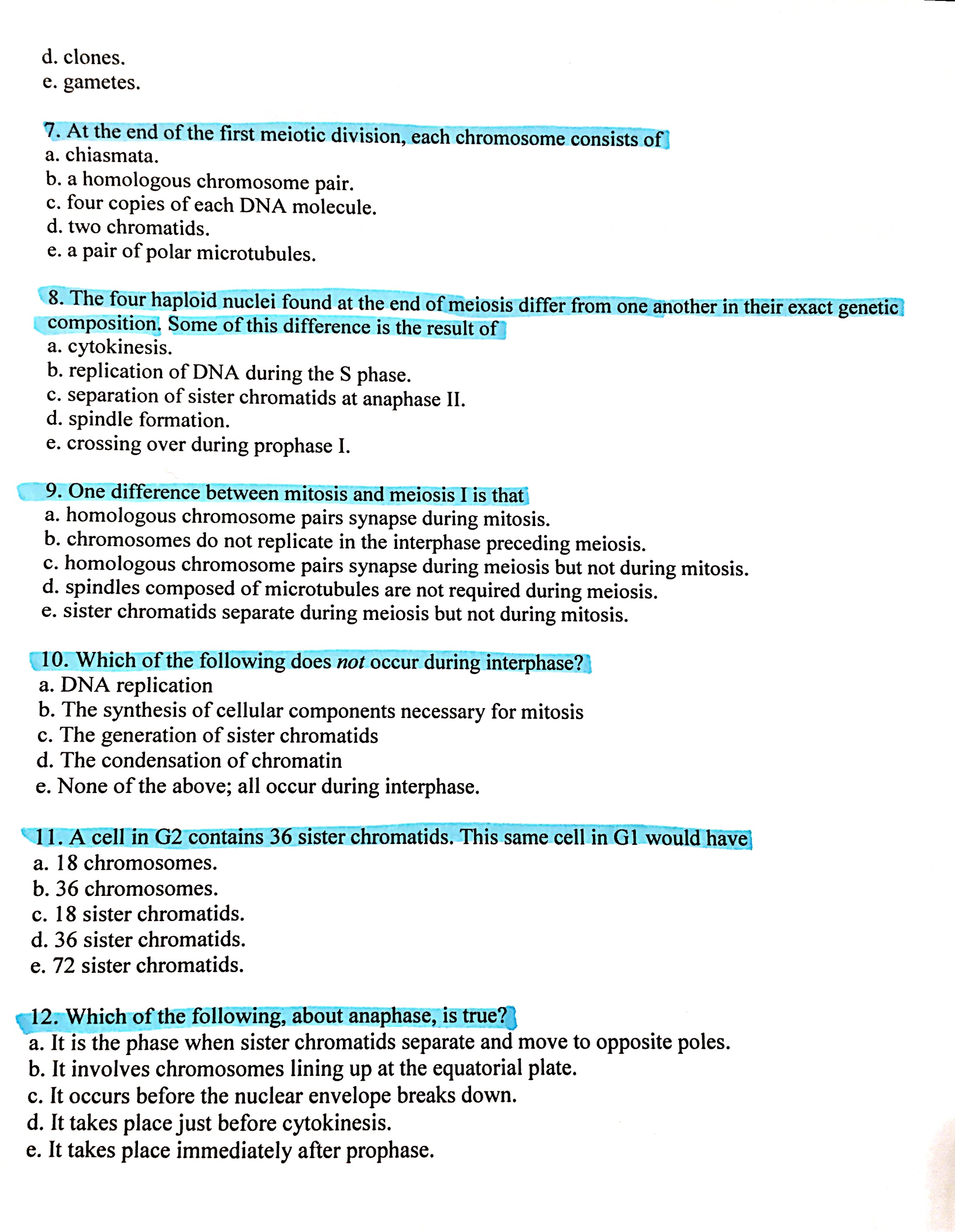 d. clones.
e. gametes.

7. At the end of the first meiotic division, each chromosome consists of
a. chiasmata.
b. a homologous chromosome pair.
c. four copies of each DNA molecule.
d. two chromatids.
e. a pair of polar microtubules.

8. The four haploid nuclei found at the end of meiosis differ from one another in their exact genetic composition. Some of this difference is the result of
a. cytokinesis.
b. replication of DNA during the S phase.
c. separation of sister chromatids at anaphase II.
d. spindle formation.
e. crossing over during prophase I.

9. One difference between mitosis and meiosis I is that
a. homologous chromosome pairs synapse during mitosis.
b. chromosomes do not replicate in the interphase preceding meiosis.
c. homologous chromosome pairs synapse during meiosis but not during mitosis.
d. spindles composed of microtubules are not required during meiosis.
e. sister chromatids separate during meiosis but not during mitosis.

10. Which of the following does not occur during interphase?
a. DNA replication
b. The synthesis of cellular components necessary for mitosis
c. The generation of sister chromatids
d. The condensation of chromatin
e. None of the above; all occur during interphase.

11. A cell in G2 contains 36 sister chromatids. This same cell in G1 would have
a. 18 chromosomes.
b. 36 chromosomes.
c. 18 sister chromatids.
d. 36 sister chromatids.
e. 72 sister chromatids.

12. Which of the following, about anaphase, is true?
a. It is the phase when sister chromatids separate and move to opposite poles.
b. It involves chromosomes lining up at the equatorial plate.
c. It occurs before the nuclear envelope breaks down.
d. It takes place just before cytokinesis.
e. It takes place immediately after prophase.